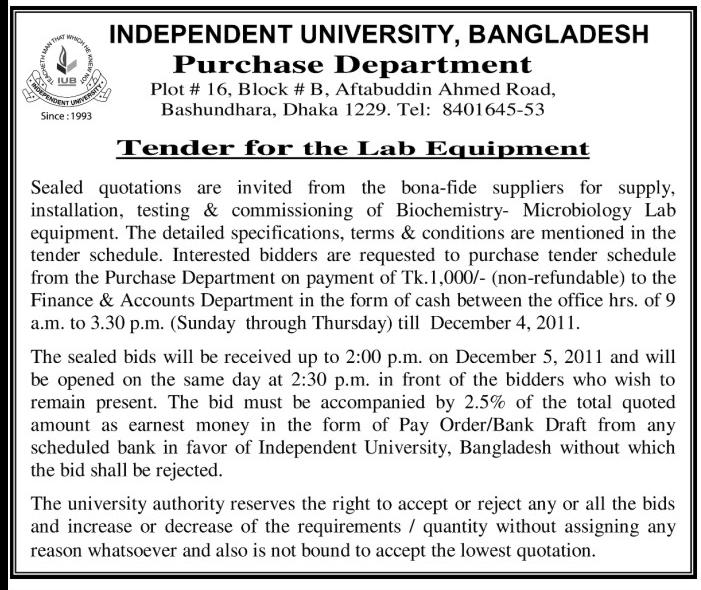 TEACHETH MAN THAT WHICH HE KNEW NOT
IUB
INDEPENDENT UNIVERSITY
Since : 1993

INDEPENDENT UNIVERSITY, BANGLADESH
Purchase Department
Plot # 16, Block # B, Aftabuddin Ahmed Road, Bashundhara, Dhaka 1229. Tel: 8401645-53

Tender for the Lab Equipment

Sealed quotations are invited from the bona-fide suppliers for supply, installation, testing & commissioning of Biochemistry- Microbiology Lab equipment. The detailed specifications, terms & conditions are mentioned in the tender schedule. Interested bidders are requested to purchase tender schedule from the Purchase Department on payment of Tk.1,000/- (non-refundable) to the Finance & Accounts Department in the form of cash between the office hrs. of 9 a.m. to 3.30 p.m. (Sunday through Thursday) till December 4, 2011.

The sealed bids will be received up to 2:00 p.m. on December 5, 2011 and will be opened on the same day at 2:30 p.m. in front of the bidders who wish to remain present. The bid must be accompanied by 2.5% of the total quoted amount as earnest money in the form of Pay Order/Bank Draft from any scheduled bank in favor of Independent University, Bangladesh without which the bid shall be rejected.

The university authority reserves the right to accept or reject any or all the bids and increase or decrease of the requirements / quantity without assigning any reason whatsoever and also is not bound to accept the lowest quotation.